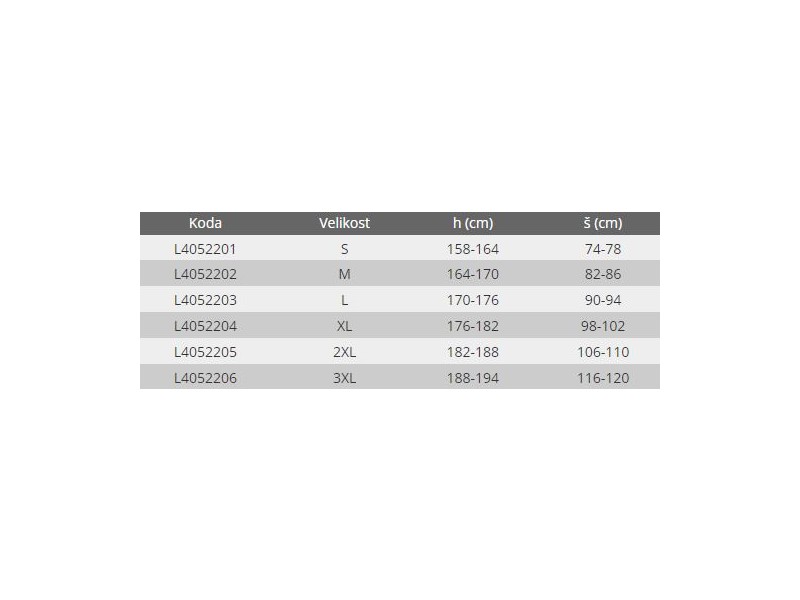 | Koda | Velikost | h (cm) | š (cm) |
|---|---|---|---|
| L4052201 | S | 158-164 | 74-78 |
| L4052202 | M | 164-170 | 82-86 |
| L4052203 | L | 170-176 | 90-94 |
| L4052204 | XL | 176-182 | 98-102 |
| L4052205 | 2XL | 182-188 | 106-110 |
| L4052206 | 3XL | 188-194 | 116-120 |